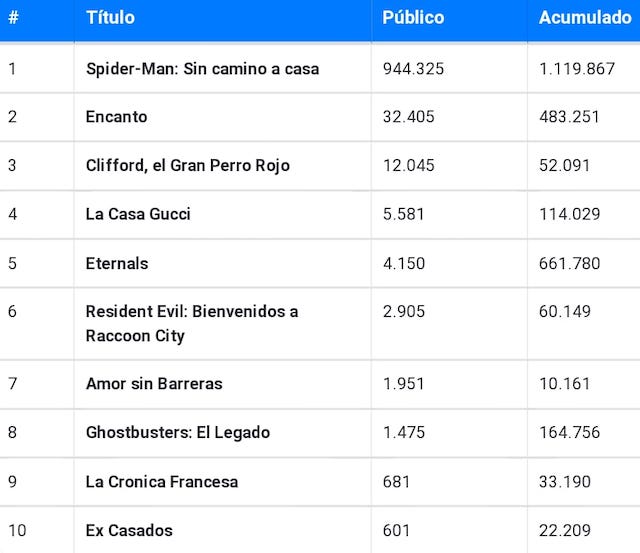 | # | Título | Público | Acumulado |
|---|---|---|---|
| 1 | Spider-Man: Sin camino a casa | 944.325 | 1.119.867 |
| 2 | Encanto | 32.405 | 483.251 |
| 3 | Clifford, el Gran Perro Rojo | 12.045 | 52.091 |
| 4 | La Casa Gucci | 5.581 | 114.029 |
| 5 | Eternals | 4.150 | 661.780 |
| 6 | Resident Evil: Bienvenidos a Raccoon City | 2.905 | 60.149 |
| 7 | Amor sin Barreras | 1.951 | 10.161 |
| 8 | Ghostbusters: El Legado | 1.475 | 164.756 |
| 9 | La Cronica Francesa | 681 | 33.190 |
| 10 | Ex Casados | 601 | 22.209 |